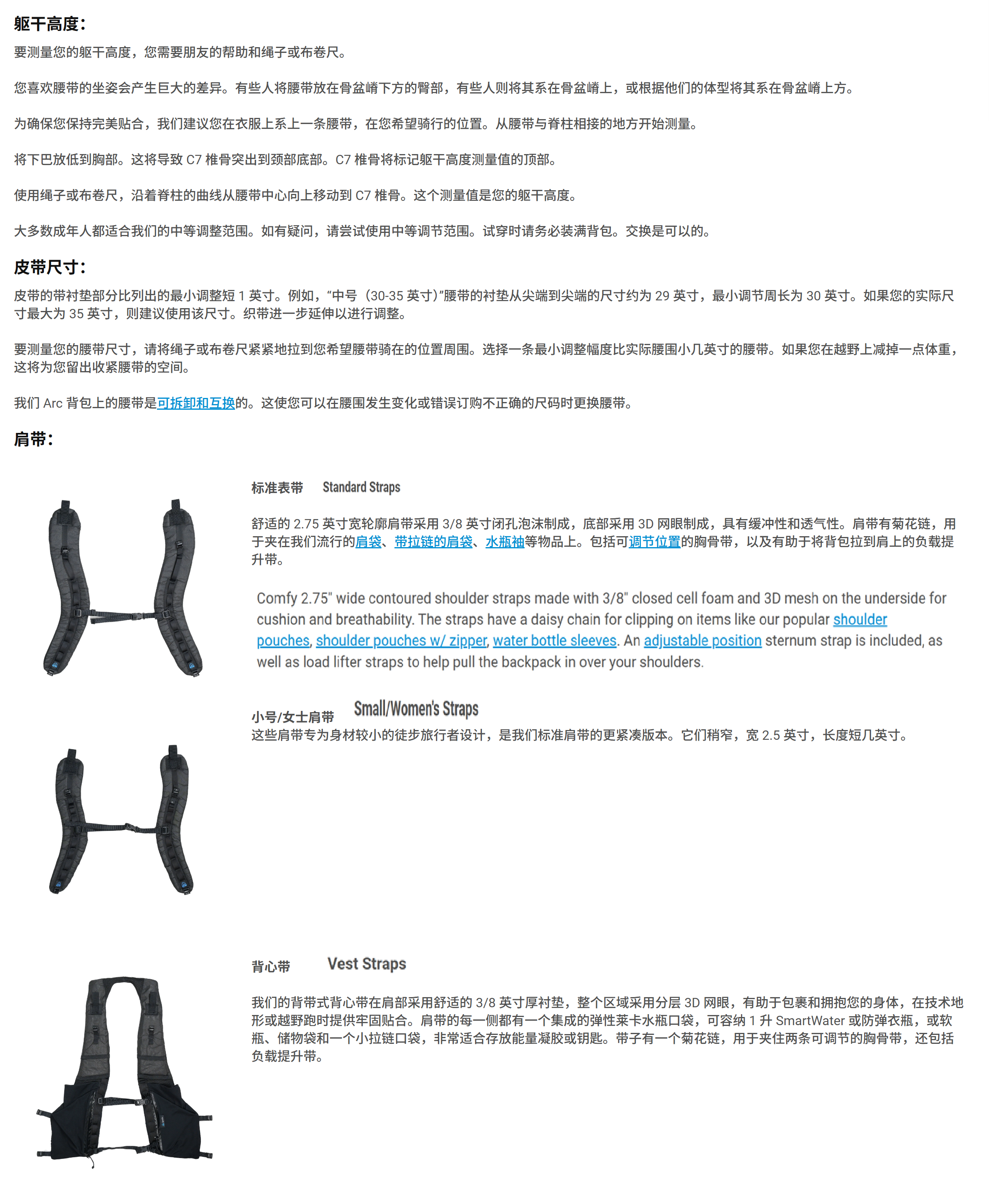 躯干高度：

要测量您的躯干高度，您需要朋友的帮助和绳子或布卷尺。

您喜欢腰带的坐姿会产生巨大的差异。有些人将腰带放在骨盆嵴下方的臀部，有些人则将其系在骨盆嵴上，或根据他们的体型将其系在骨盆嵴上方。

为确保您保持完美贴合，我们建议您在衣服上系上一条腰带，在您希望骑行的位置。从腰带与脊柱相接的地方开始测量。

将下巴放低到胸部。这将导致C7椎骨突出到颈部底部。C7椎骨将标记躯干高度测量值的顶部。

使用绳子或布卷尺，沿着脊柱的曲线从腰带中心向上移动到C7椎骨。这个测量值是您的躯干高度。

大多数成年人都适合我们的中等调整范围。如有疑问，请尝试使用中等调节范围。试穿时请务必装满背包。交换是可以的。

皮带尺寸：

皮带的带衬垫部分比列出的最小调整短1英寸。例如，“中号（30-35英寸）”腰带的衬垫从尖端到尖端的尺寸约为29英寸，最小调节周长为30英寸。如果您的实际尺寸最大为35英寸，则建议使用该尺寸。织带进一步延伸以进行调整。

要测量您的腰带尺寸，请将绳子或布卷尺紧紧地拉到您希望腰带骑在的位置周围。选择一条最小调整幅度比实际腰围小几英寸的腰带。如果您在越野上减掉一点体重，这将为您留出收紧腰带的空间。

我们Arc背包上的腰带是可拆卸和互换的。这使您可以在腰围发生变化或错误订购不正确的尺码时更换腰带。

肩带：

标准表带 Standard Straps

舒适的2.75英寸宽轮廓肩带采用3/8英寸闭孔泡沫制成，底部采用3D网眼制成，具有缓冲性和透气性。肩带有菊花链，用于夹在我们流行的肩袋、带拉链的肩袋、水瓶袖等物品上。包括可调节位置的胸骨带，以及有助于将背包拉到肩上的负载提升带。

Comfy 2.75" wide contoured shoulder straps made with 3/8" closed cell foam and 3D mesh on the underside for cushion and breathability. The straps have a daisy chain for clipping on items like our popular shoulder pouches, shoulder pouches w/ zipper, water bottle sleeves. An adjustable position sternum strap is included, as well as load lifter straps to help pull the backpack in over your shoulders.

小号/女士肩带 Small/Women's Straps

这些肩带专为身材较小的徒步旅行者设计，是我们标准肩带的更紧凑版本。它们稍窄，宽2.5英寸，长度短几英寸。

背心带 Vest Straps

我们的背带式背心带在肩部采用舒适的3/8英寸厚衬垫，整个区域采用分层3D网眼，有助于包裹和拥抱您的身体，在技术地形或越野跑时提供牢固贴合。肩带的每一侧都有一个集成的弹性莱卡水瓶口袋，可容纳1升SmartWater或防弹衣瓶，或软瓶、储物袋和一个小拉链口袋，非常适合存放能量凝胶或钥匙。带子有一个菊花链，用于夹住两条可调节的胸骨带，还包括负载提升带。